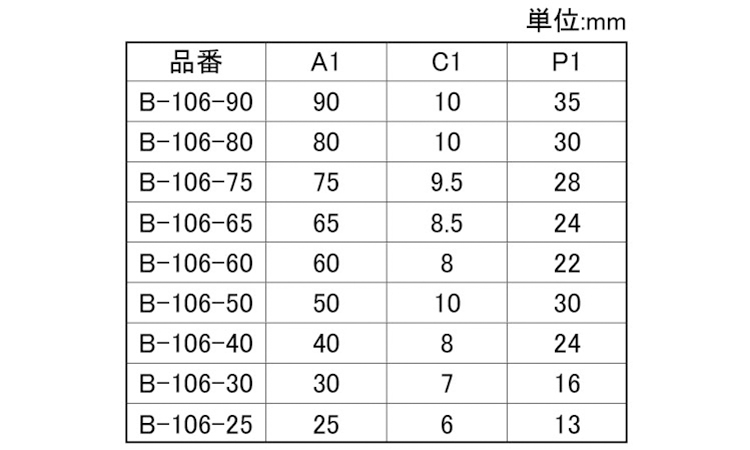 単位:mm

| 品番 | A1 | C1 | P1 |
|---|---|---|---|
| B-106-90 | 90 | 10 | 35 |
| B-106-80 | 80 | 10 | 30 |
| B-106-75 | 75 | 9.5 | 28 |
| B-106-65 | 65 | 8.5 | 24 |
| B-106-60 | 60 | 8 | 22 |
| B-106-50 | 50 | 10 | 30 |
| B-106-40 | 40 | 8 | 24 |
| B-106-30 | 30 | 7 | 16 |
| B-106-25 | 25 | 6 | 13 |